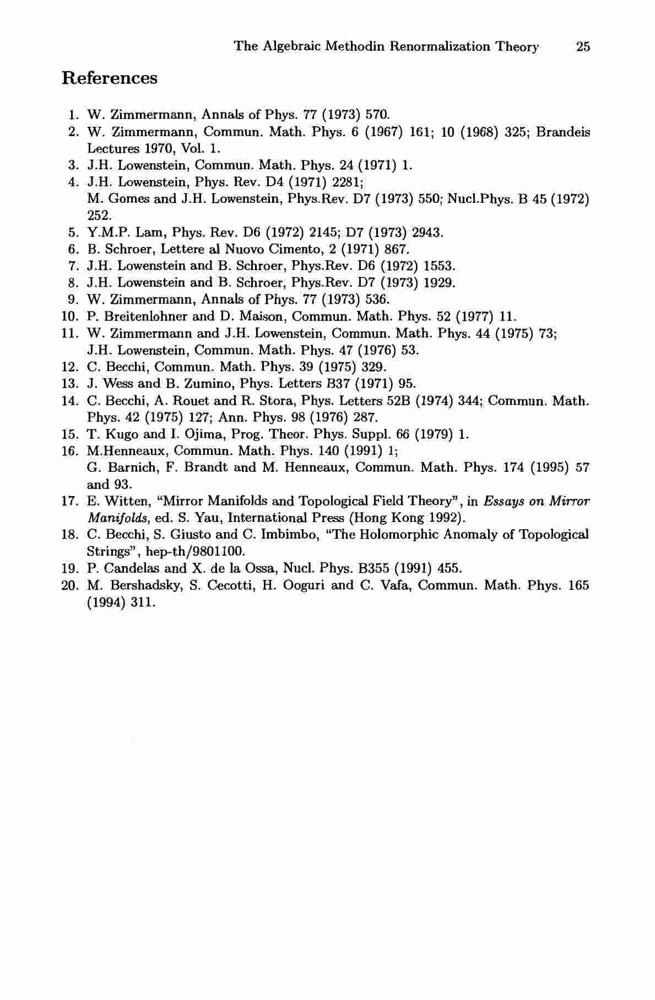 The Algebraic Methodin Renormalization Theory 25

References

1. W. Zimmermann, Annals of Phys. 77 (1973) 570.
2. W. Zimmermann, Commun. Math. Phys. 6 (1967) 161; 10 (1968) 325; Brandeis Lectures 1970, Vol. 1.
3. J.H. Lowenstein, Commun. Math. Phys. 24 (1971) 1.
4. J.H. Lowenstein, Phys. Rev. D4 (1971) 2281; M. Gomes and J.H. Lowenstein, Phys.Rev. D7 (1973) 550; Nucl.Phys. B 45 (1972) 252.
5. Y.M.P. Lam, Phys. Rev. D6 (1972) 2145; D7 (1973) 2943.
6. B. Schroer, Lettere al Nuovo Cimento, 2 (1971) 867.
7. J.H. Lowenstein and B. Schroer, Phys.Rev. D6 (1972) 1553.
8. J.H. Lowenstein and B. Schroer, Phys.Rev. D7 (1973) 1929.
9. W. Zimmermann, Annals of Phys. 77 (1973) 536.
10. P. Breitenlohner and D. Maison, Commun. Math. Phys. 52 (1977) 11.
11. W. Zimmermann and J.H. Lowenstein, Commun. Math. Phys. 44 (1975) 73; J.H. Lowenstein, Commun. Math. Phys. 47 (1976) 53.
12. C. Becchi, Commun. Math. Phys. 39 (1975) 329.
13. J. Wess and B. Zumino, Phys. Letters B37 (1971) 95.
14. C. Becchi, A. Rouet and R. Stora, Phys. Letters 52B (1974) 344; Commun. Math. Phys. 42 (1975) 127; Ann. Phys. 98 (1976) 287.
15. T. Kugo and I. Ojima, Prog. Theor. Phys. Suppl. 66 (1979) 1.
16. M.Henneaux, Commun. Math. Phys. 140 (1991) 1; G. Barnich, F. Brandt and M. Henneaux, Commun. Math. Phys. 174 (1995) 57 and 93.
17. E. Witten, "Mirror Manifolds and Topological Field Theory", in Essays on Mirror Manifolds, ed. S. Yau, International Press (Hong Kong 1992).
18. C. Becchi, S. Giusto and C. Imbimbo, "The Holomorphic Anomaly of Topological Strings", hep-th/9801100.
19. P. Candelas and X. de la Ossa, Nucl. Phys. B355 (1991) 455.
20. M. Bershadsky, S. Cecotti, H. Ooguri and C. Vafa, Commun. Math. Phys. 165 (1994) 311.